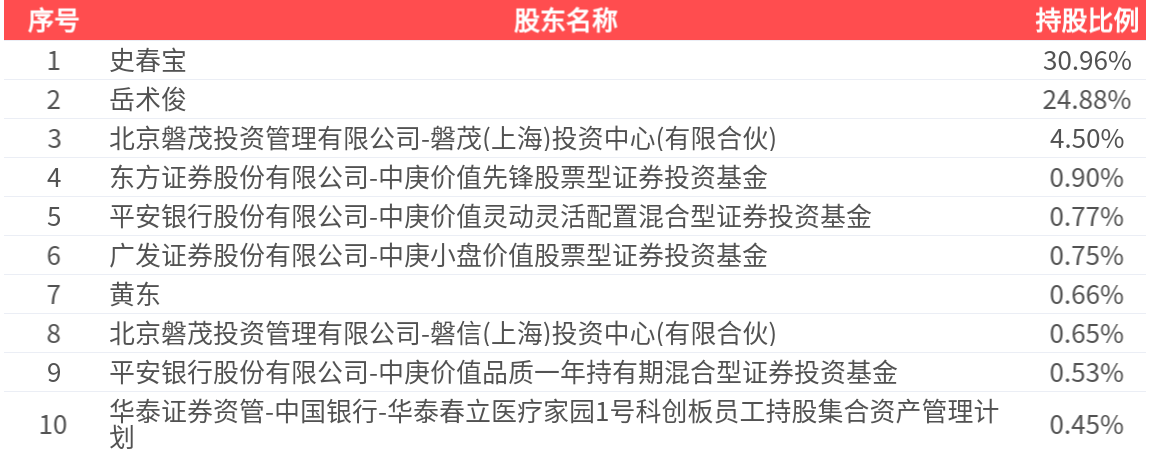 | 序号 | 股东名称 | 持股比例 |
|---|---|---|
| 1 | 史春宝 | 30.96% |
| 2 | 岳术俊 | 24.88% |
| 3 | 北京磐茂投资管理有限公司-磐茂(上海)投资中心(有限合伙) | 4.50% |
| 4 | 东方证券股份有限公司-中庚价值先锋股票型证券投资基金 | 0.90% |
| 5 | 平安银行股份有限公司-中庚价值灵动灵活配置混合型证券投资基金 | 0.77% |
| 6 | 广发证券股份有限公司-中庚小盘价值股票型证券投资基金 | 0.75% |
| 7 | 黄东 | 0.66% |
| 8 | 北京磐茂投资管理有限公司-磐信(上海)投资中心(有限合伙) | 0.65% |
| 9 | 平安银行股份有限公司-中庚价值品质一年持有期混合型证券投资基金 | 0.53% |
| 10 | 华泰证券资管-中国银行-华泰春立医疗家园1号科创板员工持股集合资产管理计划 | 0.45% |